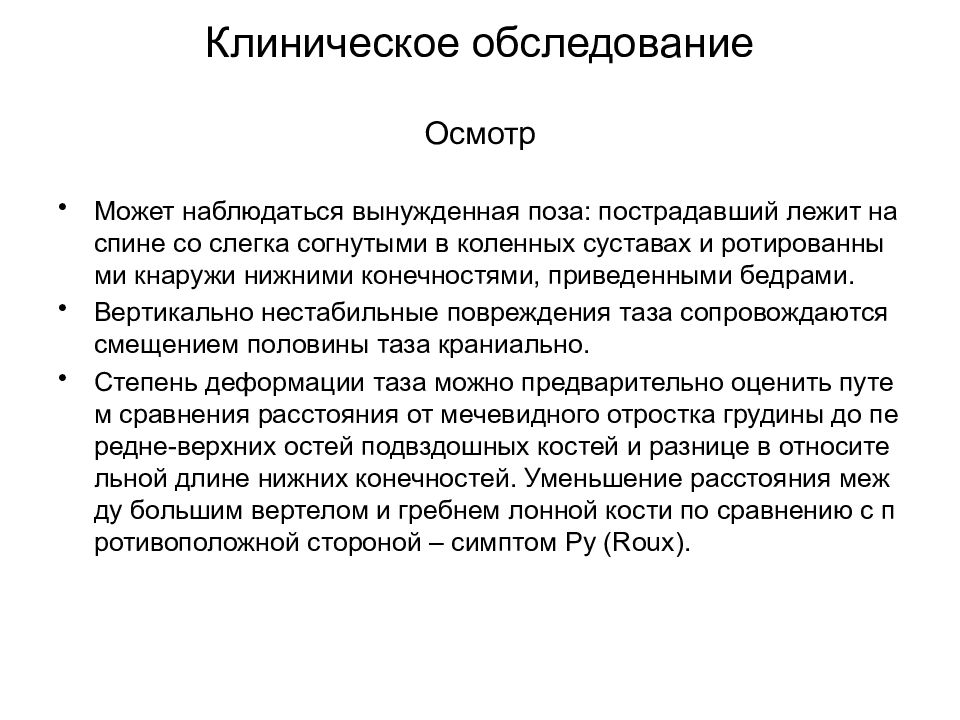 Клиническое обследование

Осмотр

• Может наблюдаться вынужденная поза: пострадавший лежит на спине со слегка согнутыми в коленных суставах и ротированны ми кнаружи нижними конечностями, приведенными бедрами.

• Вертикально нестабильные повреждения таза сопровождаются смещением половины таза краниально.

• Степень деформации таза можно предварительно оценить путе м сравнения расстояния от мечевидного отростка грудины до пе редне-верхних остей подвздошных костей и разнице в относите льной длине нижних конечностей. Уменьшение расстояния меж ду большим вертелом и гребнем лонной кости по сравнению с п ротивоположной стороной – симптом Ру (Roux).